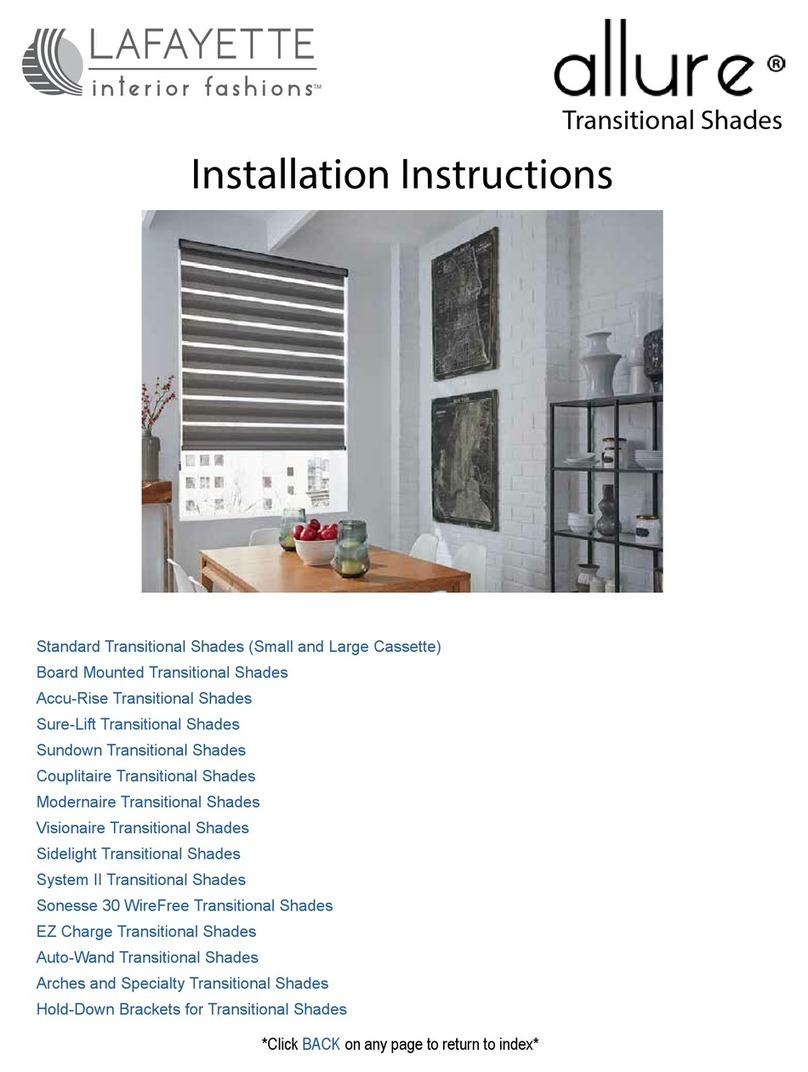 LAFAYETTE
interior fashions™

allure®
Transitional Shades

Installation Instructions

Standard Transitional Shades (Small and Large Cassette)
Board Mounted Transitional Shades
Accu-Rise Transitional Shades
Sure-Lift Transitional Shades
Sundown Transitional Shades
Couplitaire Transitional Shades
Modernaire Transitional Shades
Visionaire Transitional Shades
Sidelight Transitional Shades
System II Transitional Shades
Sonesse 30 WireFree Transitional Shades
EZ Charge Transitional Shades
Auto-Wand Transitional Shades
Arches and Specialty Transitional Shades
Hold-Down Brackets for Transitional Shades

*Click BACK on any page to return to index*